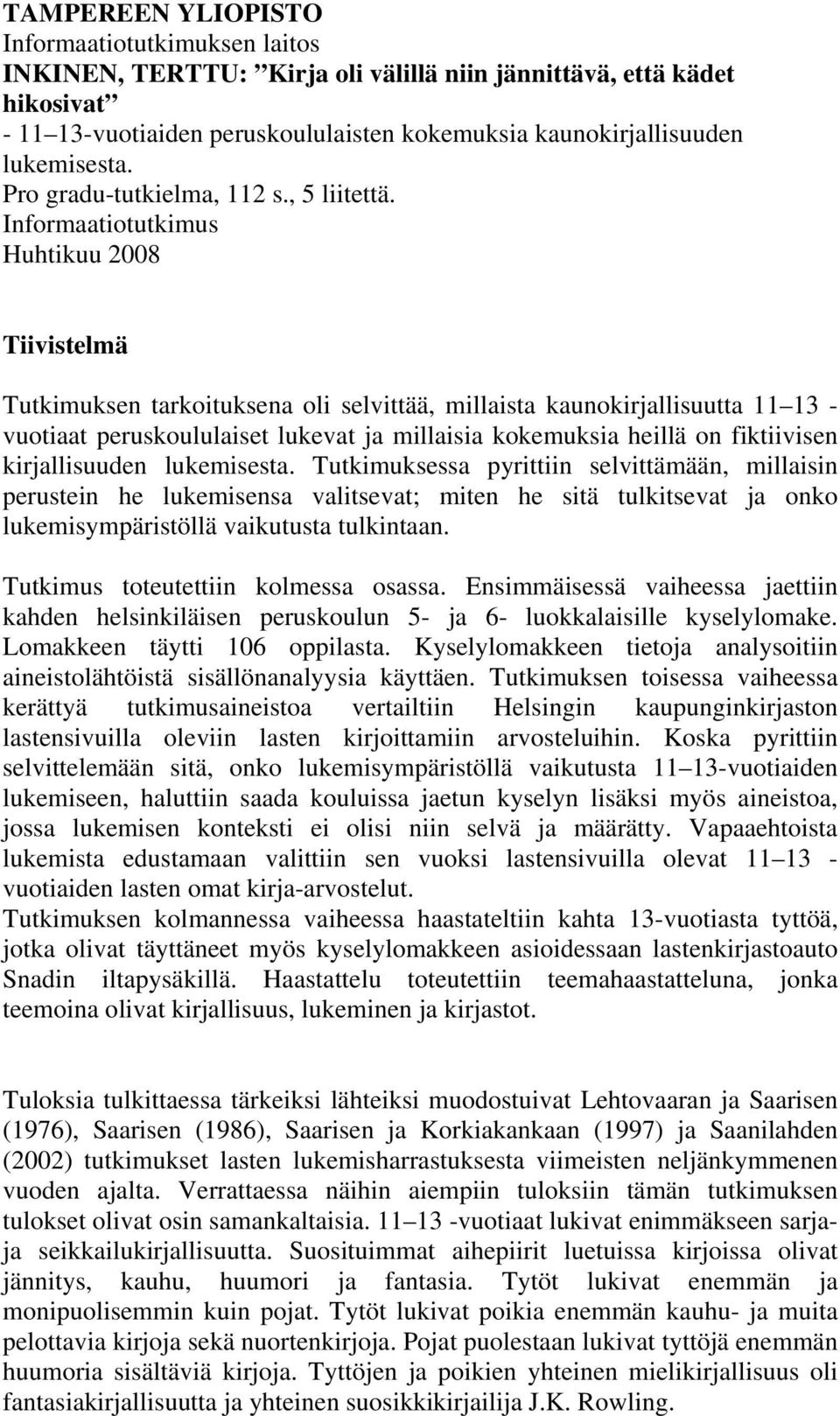 TAMPEREEN YLIOPISTO
Informaatiotutkimuksen laitos
INKINEN, TERTTU: ”Kirja oli välillä niin jännittävä, että kädet hikosivat”
- 11–13-vuotiaiden peruskoululaisten kokemuksia kaunokirjallisuuden lukemisesta.
Pro gradu-tutkielma, 112 s., 5 liitettä.
Informaatiotutkimus
Huhtikuu 2008

Tiivistelmä

Tutkimuksen tarkoituksena oli selvittää, millaista kaunokirjallisuutta 11–13 -vuotiaat peruskoululaiset lukevat ja millaisia kokemuksia heillä on fiktiivisen kirjallisuuden lukemisesta. Tutkimuksessa pyrittiin selvittämään, millaisin perustein he lukemisensa valitsevat; miten he sitä tulkitsevat ja onko lukemisympäristöllä vaikutusta tulkintaan.

Tutkimus toteutettiin kolmessa osassa. Ensimmäisessä vaiheessa jaettiin kahden helsinkiläisen peruskoulun 5- ja 6- luokkalaisille kyselylomake. Lomakkeen täytti 106 oppilasta. Kyselylomakkeen tietoja analysoitiin aineistolähtöistä sisällönanalyysia käyttäen. Tutkimuksen toisessa vaiheessa kerättyä tutkimusaineistoa vertailtiin Helsingin kaupunginkirjaston lastensivuilla oleviin lasten kirjoittamiin arvosteluihin. Koska pyrittiin selvittelemään sitä, onko lukemisympäristöllä vaikutusta 11–13-vuotiaiden lukemiseen, haluttiin saada kouluissa jaetun kyselyn lisäksi myös aineistoa, jossa lukemisen konteksti ei olisi niin selvä ja määrätty. Vapaaehtoista lukemista edustamaan valittiin sen vuoksi lastensivuilla olevat 11–13 -vuotiaiden lasten omat kirja-arvostelut.
Tutkimuksen kolmannessa vaiheessa haastateltiin kahta 13-vuotiasta tyttöä, jotka olivat täyttäneet myös kyselylomakkeen asioidessaan lastenkirjastoauto Snadin iltapysäkillä. Haastattelu toteutettiin teemahaastatteluna, jonka teemoina olivat kirjallisuus, lukeminen ja kirjastot.

Tuloksia tulkittaessa tärkeiksi lähteiksi muodostuivat Lehtovaaran ja Saarisen (1976), Saarisen (1986), Saarisen ja Korkiakankaan (1997) ja Saanilahden (2002) tutkimukset lasten lukemisharrastuksesta viimeisten neljänkymmenen vuoden ajalta. Verrattaessa näihin aiempiin tuloksiin tämän tutkimuksen tulokset olivat osin samankaltaisia. 11–13 -vuotiaat lukivat enimmäkseen sarja- ja seikkailukirjallisuutta. Suosituimmat aihepiirit luetuissa kirjoissa olivat jännitys, kauhu, huumori ja fantasia. Tytöt lukivat enemmän ja monipuolisemmin kuin pojat. Tytöt lukivat poikia enemmän kauhu- ja muita pelottavia kirjoja sekä nuortenkirjoja. Pojat puolestaan lukivat tyttöjä enemmän huumoria sisältäviä kirjoja. Tyttöjen ja poikien yhteinen mielikirjallisuus oli fantasiakirjallisuutta ja yhteinen suosikkikirjailija J.K. Rowling.